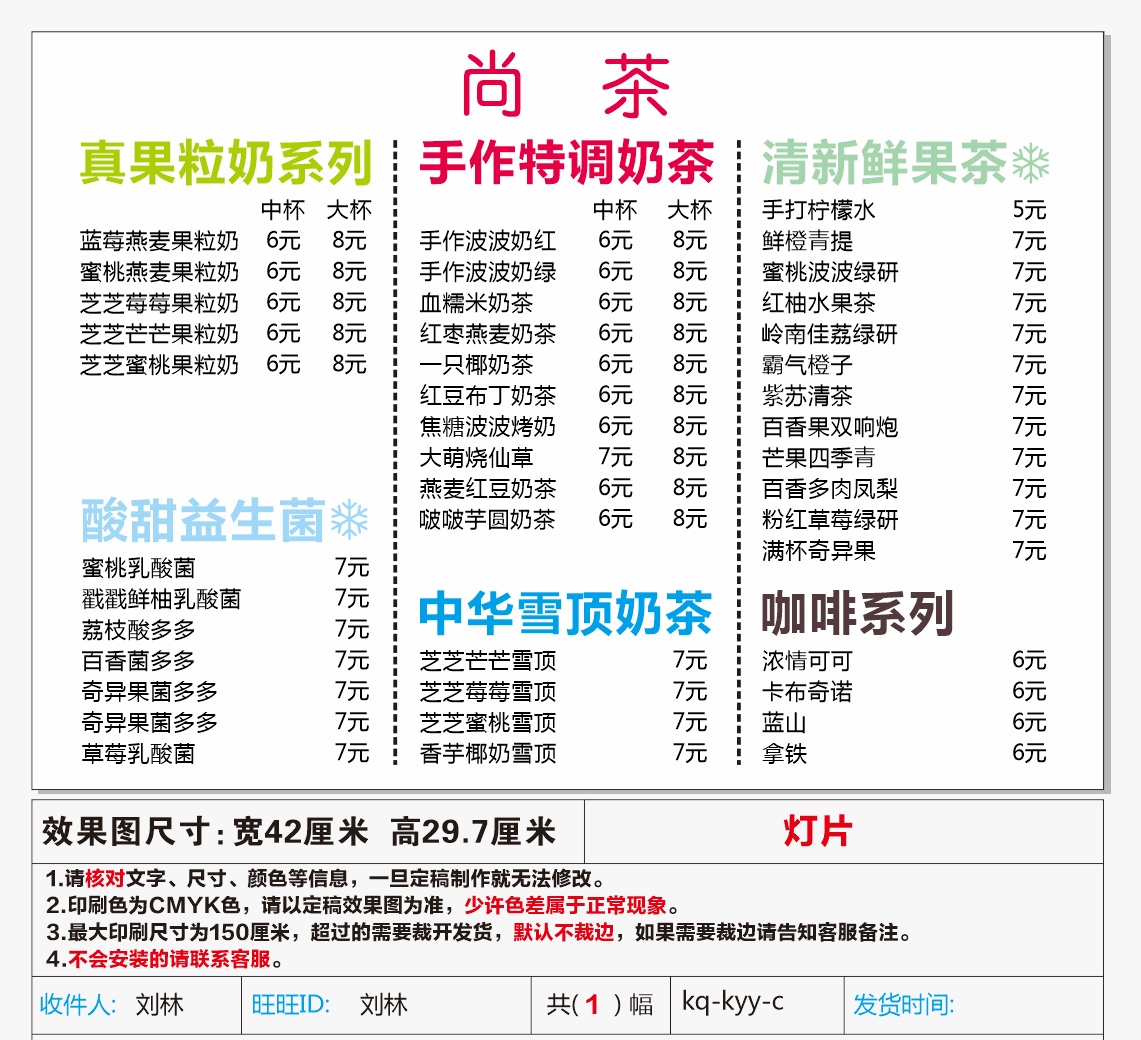 尚　茶

真果粒奶系列

| | 中杯 | 大杯 |
|---|---|---|
| 蓝莓燕麦果粒奶 | 6元 | 8元 |
| 蜜桃燕麦果粒奶 | 6元 | 8元 |
| 芝芝莓莓果粒奶 | 6元 | 8元 |
| 芝芝芒芒果粒奶 | 6元 | 8元 |
| 芝芝蜜桃果粒奶 | 6元 | 8元 |

酸甜益生菌

| | |
|---|---|
| 蜜桃乳酸菌 | 7元 |
| 戳戳鲜柚乳酸菌 | 7元 |
| 荔枝酸多多 | 7元 |
| 百香菌多多 | 7元 |
| 奇异果菌多多 | 7元 |
| 奇异果菌多多 | 7元 |
| 草莓乳酸菌 | 7元 |

手作特调奶茶

| | 中杯 | 大杯 |
|---|---|---|
| 手作波波奶红 | 6元 | 8元 |
| 手作波波奶绿 | 6元 | 8元 |
| 血糯米奶茶 | 6元 | 8元 |
| 红枣燕麦奶茶 | 6元 | 8元 |
| 一只椰奶茶 | 6元 | 8元 |
| 红豆布丁奶茶 | 6元 | 8元 |
| 焦糖波波烤奶 | 6元 | 8元 |
| 大萌烧仙草 | 7元 | 8元 |
| 燕麦红豆奶茶 | 6元 | 8元 |
| 啵啵芋圆奶茶 | 6元 | 8元 |

中华雪顶奶茶

| | |
|---|---|
| 芝芝芒芒雪顶 | 7元 |
| 芝芝莓莓雪顶 | 7元 |
| 芝芝蜜桃雪顶 | 7元 |
| 香芋椰奶雪顶 | 7元 |

清新鲜果茶

| | |
|---|---|
| 手打柠檬水 | 5元 |
| 鲜橙青提 | 7元 |
| 蜜桃波波绿研 | 7元 |
| 红柚水果茶 | 7元 |
| 岭南佳荔绿研 | 7元 |
| 霸气橙子 | 7元 |
| 紫苏清茶 | 7元 |
| 百香果双响炮 | 7元 |
| 芒果四季青 | 7元 |
| 百香多肉凤梨 | 7元 |
| 粉红草莓绿研 | 7元 |
| 满杯奇异果 | 7元 |

咖啡系列

| | |
|---|---|
| 浓情可可 | 6元 |
| 卡布奇诺 | 6元 |
| 蓝山 | 6元 |
| 拿铁 | 6元 |

效果图尺寸：宽42厘米　高29.7厘米　　灯片

1.请核对文字、尺寸、颜色等信息，一旦定稿制作就无法修改。
2.印刷色为CMYK色，请以定稿效果图为准，少许色差属于正常现象。
3.最大印刷尺寸为150厘米，超过的需要裁开发货，默认不裁边，如果需要裁边请告知客服备注。
4.不会安装的请联系客服。

收件人: 刘林　旺旺ID: 刘林　共( 1 )幅　kq-kyy-c　发货时间: